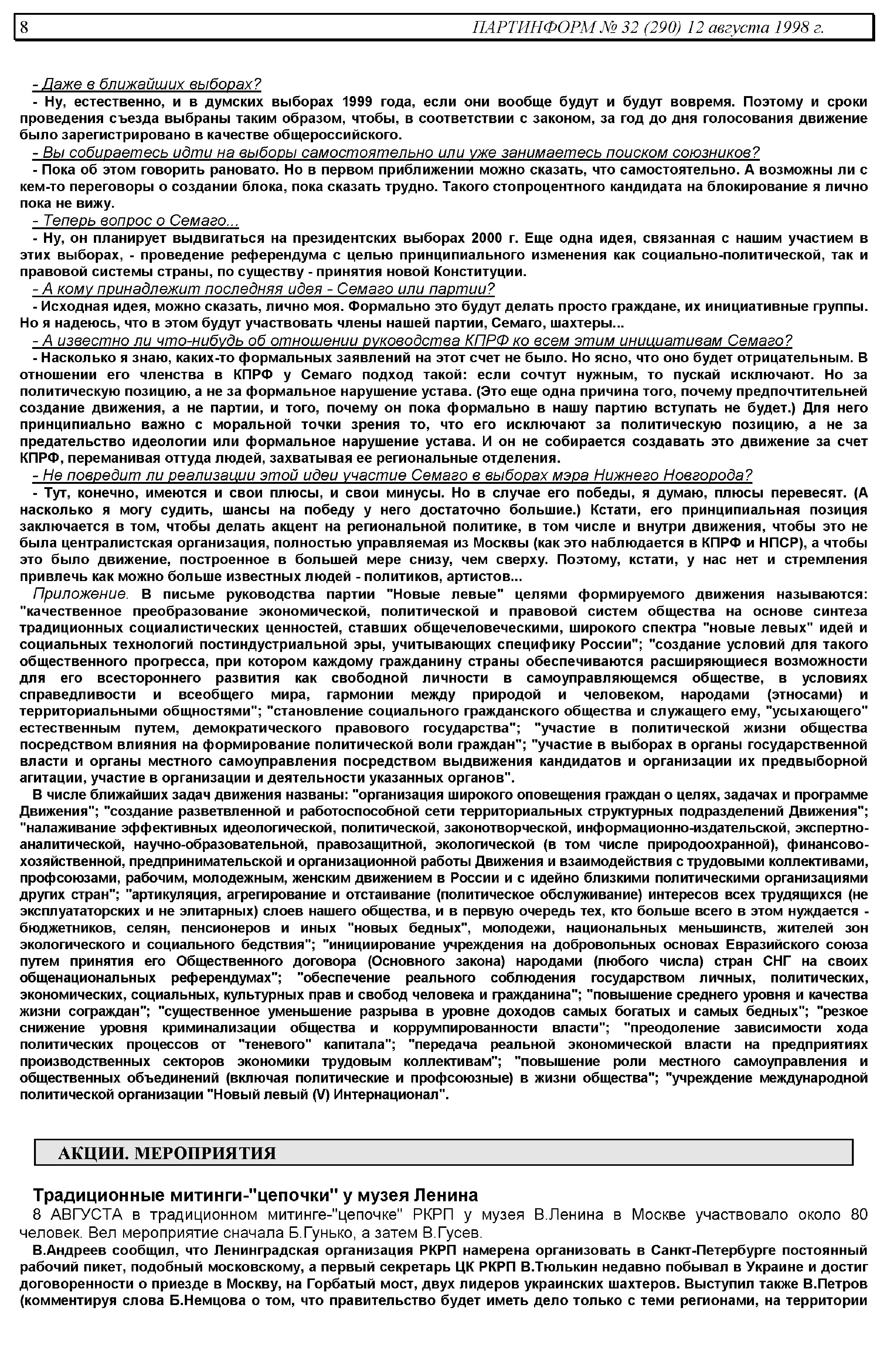 8 ПАРТИНФОРМ № 32 (290) 12 августа 1998 г.

- Даже в ближайших выборах?

- Ну, естественно, и в думских выборах 1999 года, если они вообще будут и будут вовремя. Поэтому и сроки проведения съезда выбраны таким образом, чтобы, в соответствии с законом, за год до дня голосования движение было зарегистрировано в качестве общероссийского.

- Вы собираетесь идти на выборы самостоятельно или уже занимаетесь поиском союзников?

- Пока об этом говорить рановато. Но в первом приближении можно сказать, что самостоятельно. А возможны ли с кем-то переговоры о создании блока, пока сказать трудно. Такого стопроцентного кандидата на блокирование я лично пока не вижу.

- Теперь вопрос о Семаго...

- Ну, он планирует выдвигаться на президентских выборах 2000 г. Еще одна идея, связанная с нашим участием в этих выборах, - проведение референдума с целью принципиального изменения как социально-политической, так и правовой системы страны, по существу - принятия новой Конституции.

- А кому принадлежит последняя идея - Семаго или партии?

- Исходная идея, можно сказать, лично моя. Формально это будут делать просто граждане, их инициативные группы. Но я надеюсь, что в этом будут участвовать члены нашей партии, Семаго, шахтеры...

- А известно ли что-нибудь об отношении руководства КПРФ ко всем этим инициативам Семаго?

- Насколько я знаю, каких-то формальных заявлений на этот счет не было. Но ясно, что оно будет отрицательным. В отношении его членства в КПРФ у Семаго подход такой: если сочтут нужным, то пускай исключают. Но за политическую позицию, а не за формальное нарушение устава. (Это еще одна причина того, почему предпочтительней создание движения, а не партии, и того, почему он пока формально в нашу партию вступать не будет.) Для него принципиально важно с моральной точки зрения то, что его исключают за политическую позицию, а не за предательство идеологии или формальное нарушение устава. И он не собирается создавать это движение за счет КПРФ, переманивая оттуда людей, захватывая ее региональные отделения.

- Не повредит ли реализации этой идеи участие Семаго в выборах мэра Нижнего Новгорода?

- Тут, конечно, имеются и свои плюсы, и свои минусы. Но в случае его победы, я думаю, плюсы перевесят. (А насколько я могу судить, шансы на победу у него достаточно большие.) Кстати, его принципиальная позиция заключается в том, чтобы делать акцент на региональной политике, в том числе и внутри движения, чтобы это не была централистская организация, полностью управляемая из Москвы (как это наблюдается в КПРФ и НПСР), а чтобы это было движение, построенное в большей мере снизу, чем сверху. Поэтому, кстати, у нас нет и стремления привлечь как можно больше известных людей - политиков, артистов...

Приложение. В письме руководства партии "Новые левые" целями формируемого движения называются: "качественное преобразование экономической, политической и правовой систем общества на основе синтеза традиционных социалистических ценностей, ставших общечеловеческими, широкого спектра "новые левых" идей и социальных технологий постиндустриальной эры, учитывающих специфику России"; "создание условий для такого общественного прогресса, при котором каждому гражданину страны обеспечиваются расширяющиеся возможности для его всестороннего развития как свободной личности в самоуправляющемся обществе, в условиях справедливости и всеобщего мира, гармонии между природой и человеком, народами (этносами) и территориальными общностями"; "становление социального гражданского общества и служащего ему, "усыхающего" естественным путем, демократического правового государства"; "участие в политической жизни общества посредством влияния на формирование политической воли граждан"; "участие в выборах в органы государственной власти и органы местного самоуправления посредством выдвижения кандидатов и организации их предвыборной агитации, участие в организации и деятельности указанных органов".

В числе ближайших задач движения названы: "организация широкого оповещения граждан о целях, задачах и программе Движения"; "создание разветвленной и работоспособной сети территориальных структурных подразделений Движения"; "налаживание эффективных идеологической, политической, законотворческой, информационно-издательской, экспертно-аналитической, научно-образовательной, правозащитной, экологической (в том числе природоохранной), финансово-хозяйственной, предпринимательской и организационной работы Движения и взаимодействия с трудовыми коллективами, профсоюзами, рабочим, молодежным, женским движением в России и с идейно близкими политическими организациями других стран"; "артикуляция, агрегирование и отстаивание (политическое обслуживание) интересов всех трудящихся (не эксплуататорских и не элитарных) слоев нашего общества, и в первую очередь тех, кто больше всего в этом нуждается - бюджетников, селян, пенсионеров и иных "новых бедных", молодежи, национальных меньшинств, жителей зон экологического и социального бедствия"; "инициирование учреждения на добровольных основах Евразийского союза путем принятия его Общественного договора (Основного закона) народами (любого числа) стран СНГ на своих общенациональных референдумах"; "обеспечение реального соблюдения государством личных, политических, экономических, социальных, культурных прав и свобод человека и гражданина"; "повышение среднего уровня и качества жизни сограждан"; "существенное уменьшение разрыва в уровне доходов самых богатых и самых бедных"; "резкое снижение уровня криминализации общества и коррумпированности власти"; "преодоление зависимости хода политических процессов от "теневого" капитала"; "передача реальной экономической власти на предприятиях производственных секторов экономики трудовым коллективам"; "повышение роли местного самоуправления и общественных объединений (включая политические и профсоюзные) в жизни общества"; "учреждение международной политической организации "Новый левый (V) Интернационал".

АКЦИИ. МЕРОПРИЯТИЯ

Традиционные митинги-"цепочки" у музея Ленина

8 АВГУСТА в традиционном митинге-"цепочке" РКРП у музея В.Ленина в Москве участвовало около 80 человек. Вел мероприятие сначала Б.Гунько, а затем В.Гусев.

В.Андреев сообщил, что Ленинградская организация РКРП намерена организовать в Санкт-Петербурге постоянный рабочий пикет, подобный московскому, а первый секретарь ЦК РКРП В.Тюлькин недавно побывал в Украине и достиг договоренности о приезде в Москву, на Горбатый мост, двух лидеров украинских шахтеров. Выступил также В.Петров (комментируя слова Б.Немцова о том, что правительство будет иметь дело только с теми регионами, на территории